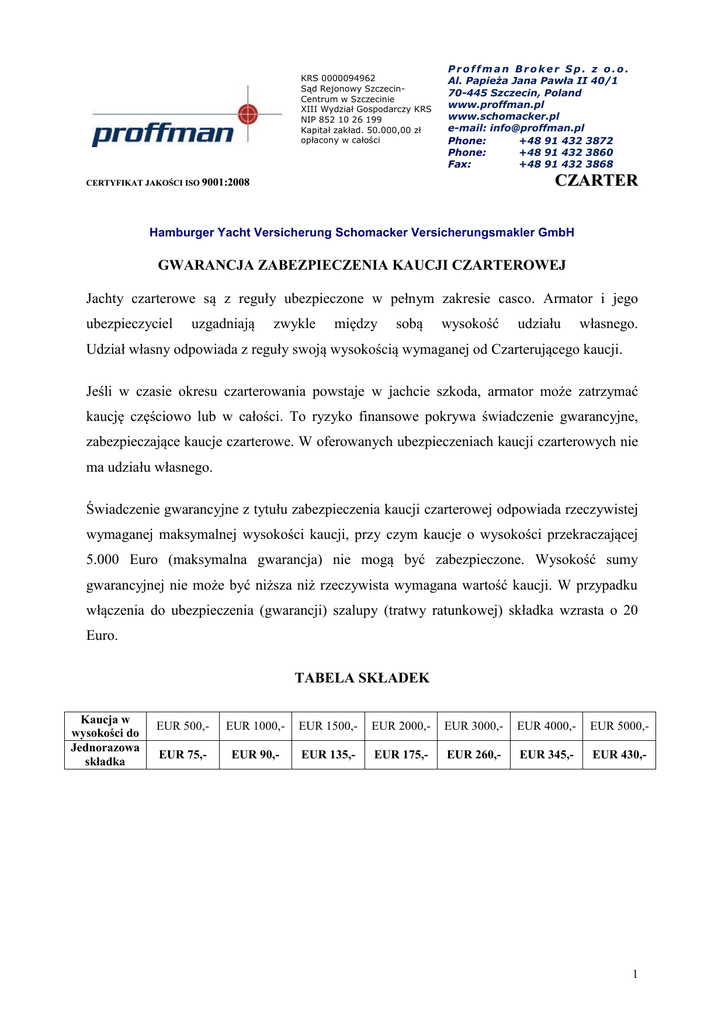 proffman

KRS 0000094962
Sąd Rejonowy Szczecin-Centrum w Szczecinie
XIII Wydział Gospodarczy KRS
NIP 852 10 26 199
Kapitał zakład. 50.000,00 zł opłacony w całości

Proffman Broker Sp. z o.o.
Al. Papieża Jana Pawła II 40/1
70-445 Szczecin, Poland
www.proffman.pl
www.schomacker.pl
e-mail: info@proffman.pl
Phone: +48 91 432 3872
Phone: +48 91 432 3860
Fax: +48 91 432 3868

CERTYFIKAT JAKOŚCI ISO 9001:2008

CZARTER

Hamburger Yacht Versicherung Schomacker Versicherungsmakler GmbH

GWARANCJA ZABEZPIECZENIA KAUCJI CZARTEROWEJ

Jachty czarterowe są z reguły ubezpieczone w pełnym zakresie casco. Armator i jego ubezpieczyciel uzgadniają zwykle między sobą wysokość udziału własnego. Udział własny odpowiada z reguły swoją wysokością wymaganej od Czarterującego kaucji.

Jeśli w czasie okresu czarterowania powstaje w jachcie szkoda, armator może zatrzymać kaucję częściowo lub w całości. To ryzyko finansowe pokrywa świadczenie gwarancyjne, zabezpieczające kaucje czarterowe. W oferowanych ubezpieczeniach kaucji czarterowych nie ma udziału własnego.

Świadczenie gwarancyjne z tytułu zabezpieczenia kaucji czarterowej odpowiada rzeczywistej wymaganej maksymalnej wysokości kaucji, przy czym kaucje o wysokości przekraczającej 5.000 Euro (maksymalna gwarancja) nie mogą być zabezpieczone. Wysokość sumy gwarancyjnej nie może być niższa niż rzeczywista wymagana wartość kaucji. W przypadku włączenia do ubezpieczenia (gwarancji) szalupy (tratwy ratunkowej) składka wzrasta o 20 Euro.

TABELA SKŁADEK

| Kaucja w wysokości do | EUR 500,- | EUR 1000,- | EUR 1500,- | EUR 2000,- | EUR 3000,- | EUR 4000,- | EUR 5000,- |
|---|---|---|---|---|---|---|---|
| Jednorazowa składka | EUR 75,- | EUR 90,- | EUR 135,- | EUR 175,- | EUR 260,- | EUR 345,- | EUR 430,- |

1